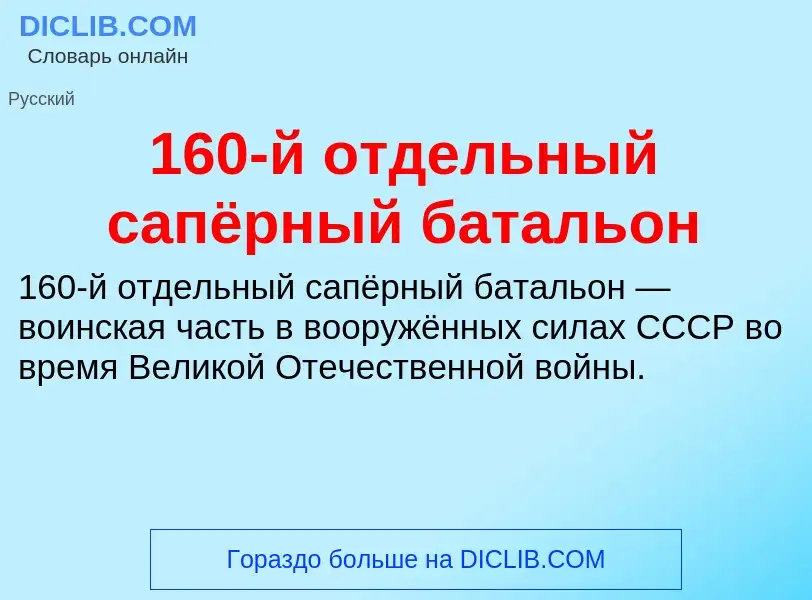 DICLIB.COM
Словарь онлайн

Русский

160-й отдельный сапёрный батальон

160-й отдельный сапёрный батальон — воинская часть в вооружённых силах СССР во время Великой Отечественной войны.

Гораздо больше на DICLIB.COM